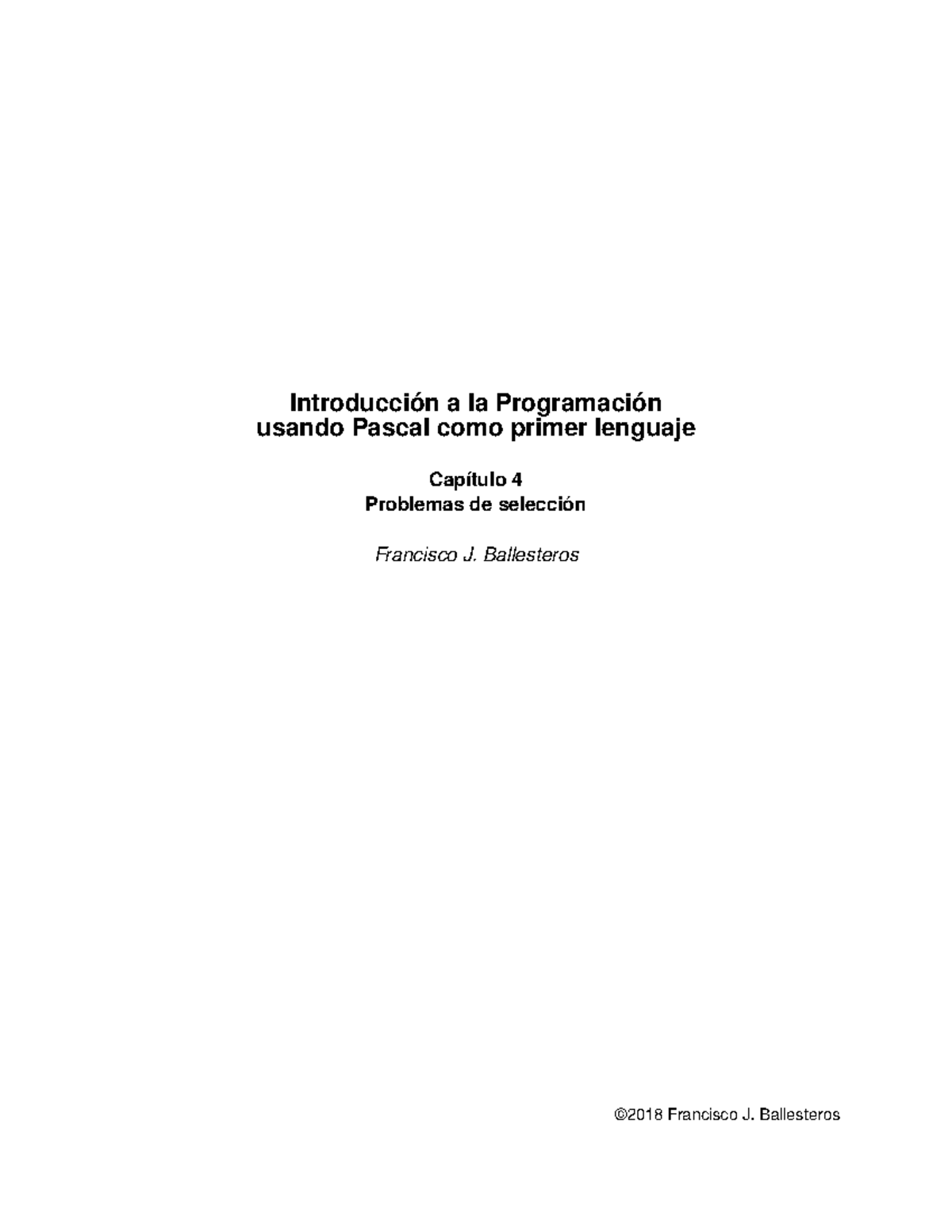 Introducción a la Programación
usando Pascal como primer lenguaje

Capítulo 4
Problemas de selección

Francisco J. Ballesteros

©2018 Francisco J. Ballesteros